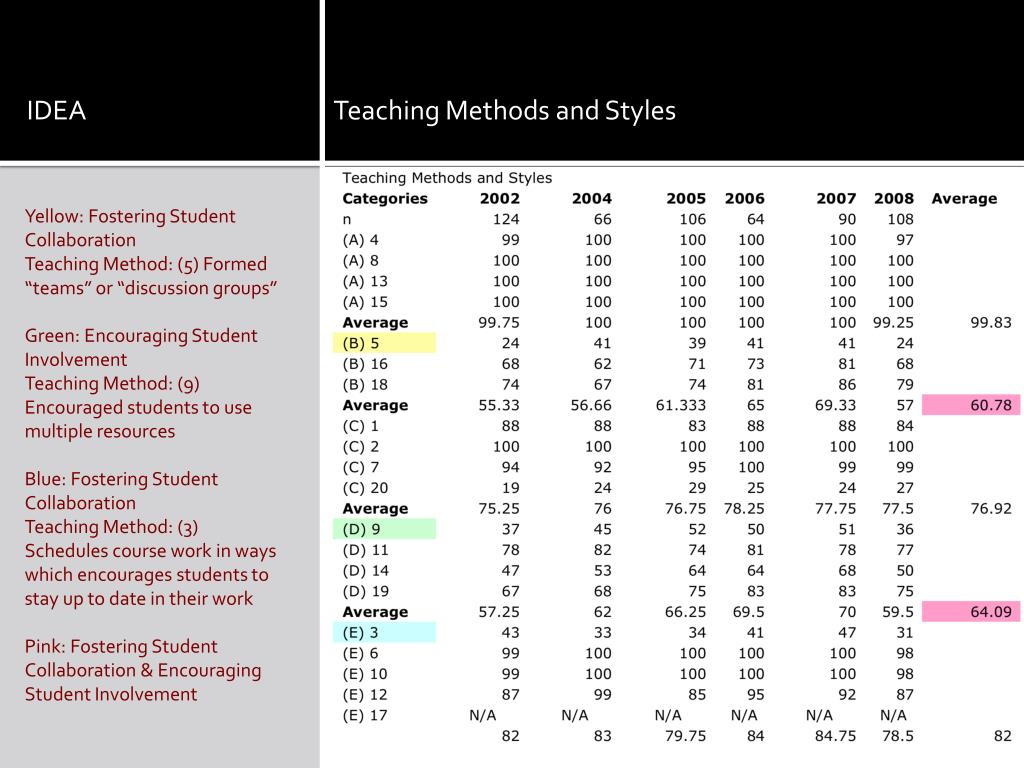 IDEA

Teaching Methods and Styles

Yellow: Fostering Student Collaboration
Teaching Method: (5) Formed “teams” or “discussion groups”

Green: Encouraging Student Involvement
Teaching Method: (9) Encouraged students to use multiple resources

Blue: Fostering Student Collaboration
Teaching Method: (3) Schedules course work in ways which encourages students to stay up to date in their work

Pink: Fostering Student Collaboration & Encouraging Student Involvement

Teaching Methods and Styles

| Categories | 2002 | 2004 | 2005 | 2006 | 2007 | 2008 | Average |
|---|---|---|---|---|---|---|---|
| n | 124 | 66 | 106 | 64 | 90 | 108 | |
| (A) 4 | 99 | 100 | 100 | 100 | 100 | 97 | |
| (A) 8 | 100 | 100 | 100 | 100 | 100 | 100 | |
| (A) 13 | 100 | 100 | 100 | 100 | 100 | 100 | |
| (A) 15 | 100 | 100 | 100 | 100 | 100 | 100 | |
| Average | 99.75 | 100 | 100 | 100 | 100 | 99.25 | 99.83 |
| (B) 5 | 24 | 41 | 39 | 41 | 41 | 24 | |
| (B) 16 | 68 | 62 | 71 | 73 | 81 | 68 | |
| (B) 18 | 74 | 67 | 74 | 81 | 86 | 79 | |
| Average | 55.33 | 56.66 | 61.333 | 65 | 69.33 | 57 | 60.78 |
| (C) 1 | 88 | 88 | 83 | 88 | 88 | 84 | |
| (C) 2 | 100 | 100 | 100 | 100 | 100 | 100 | |
| (C) 7 | 94 | 92 | 95 | 100 | 99 | 99 | |
| (C) 20 | 19 | 24 | 29 | 25 | 24 | 27 | |
| Average | 75.25 | 76 | 76.75 | 78.25 | 77.75 | 77.5 | 76.92 |
| (D) 9 | 37 | 45 | 52 | 50 | 51 | 36 | |
| (D) 11 | 78 | 82 | 74 | 81 | 78 | 77 | |
| (D) 14 | 47 | 53 | 64 | 64 | 68 | 50 | |
| (D) 19 | 67 | 68 | 75 | 83 | 83 | 75 | |
| Average | 57.25 | 62 | 66.25 | 69.5 | 70 | 59.5 | 64.09 |
| (E) 3 | 43 | 33 | 34 | 41 | 47 | 31 | |
| (E) 6 | 99 | 100 | 100 | 100 | 100 | 98 | |
| (E) 10 | 99 | 100 | 100 | 100 | 100 | 98 | |
| (E) 12 | 87 | 99 | 85 | 95 | 92 | 87 | |
| (E) 17 | N/A | N/A | N/A | N/A | N/A | N/A | |
| | 82 | 83 | 79.75 | 84 | 84.75 | 78.5 | 82 |